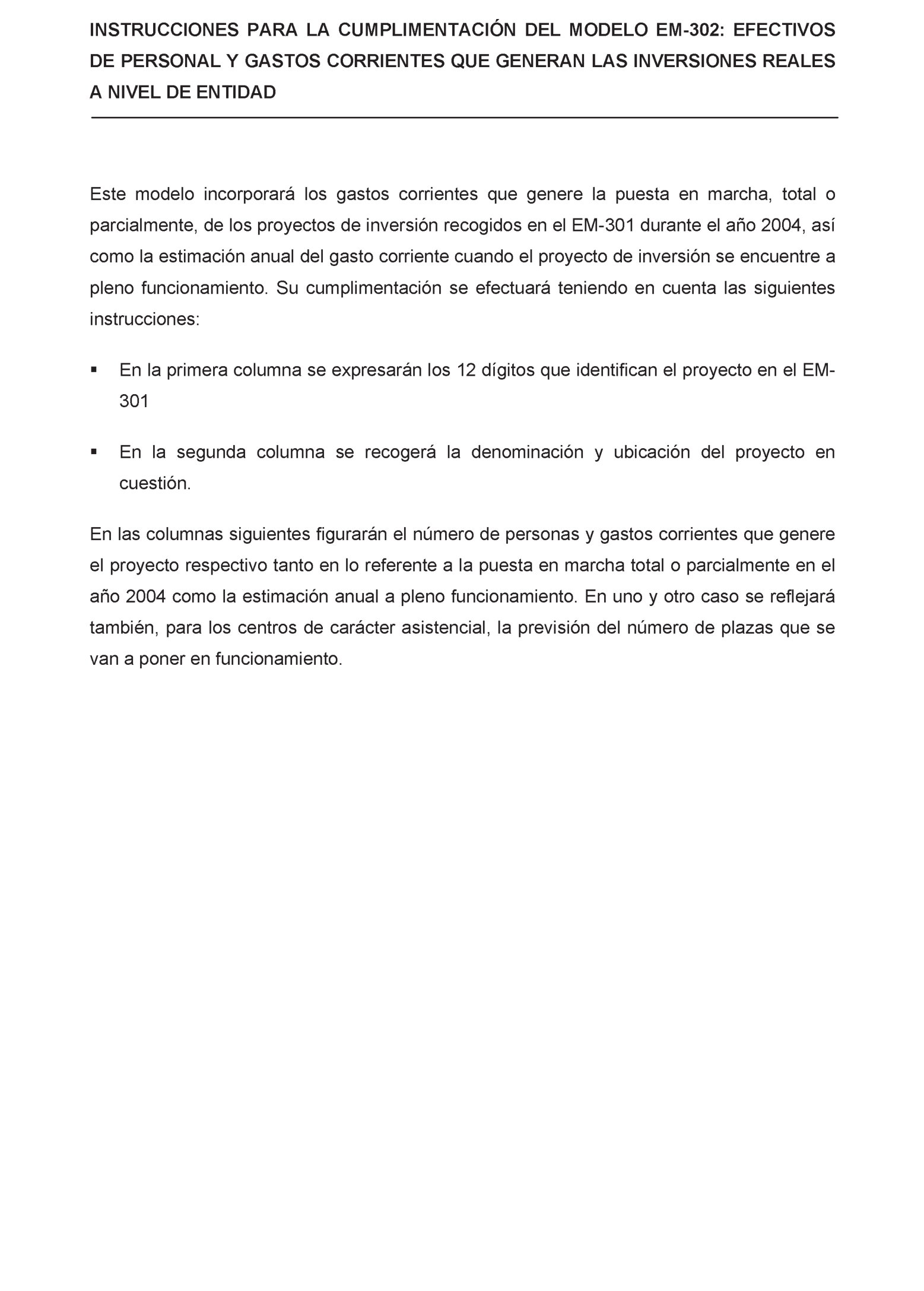 INSTRUCCIONES PARA LA CUMPLIMENTACIÓN DEL MODELO EM-302: EFECTIVOS DE PERSONAL Y GASTOS CORRIENTES QUE GENERAN LAS INVERSIONES REALES A NIVEL DE ENTIDAD

Este modelo incorporará los gastos corrientes que genere la puesta en marcha, total o parcialmente, de los proyectos de inversión recogidos en el EM-301 durante el año 2004, así como la estimación anual del gasto corriente cuando el proyecto de inversión se encuentre a pleno funcionamiento. Su cumplimentación se efectuará teniendo en cuenta las siguientes instrucciones:

▪ En la primera columna se expresarán los 12 dígitos que identifican el proyecto en el EM-301

▪ En la segunda columna se recogerá la denominación y ubicación del proyecto en cuestión.

En las columnas siguientes figurarán el número de personas y gastos corrientes que genere el proyecto respectivo tanto en lo referente a la puesta en marcha total o parcialmente en el año 2004 como la estimación anual a pleno funcionamiento. En uno y otro caso se reflejará también, para los centros de carácter asistencial, la previsión del número de plazas que se van a poner en funcionamiento.